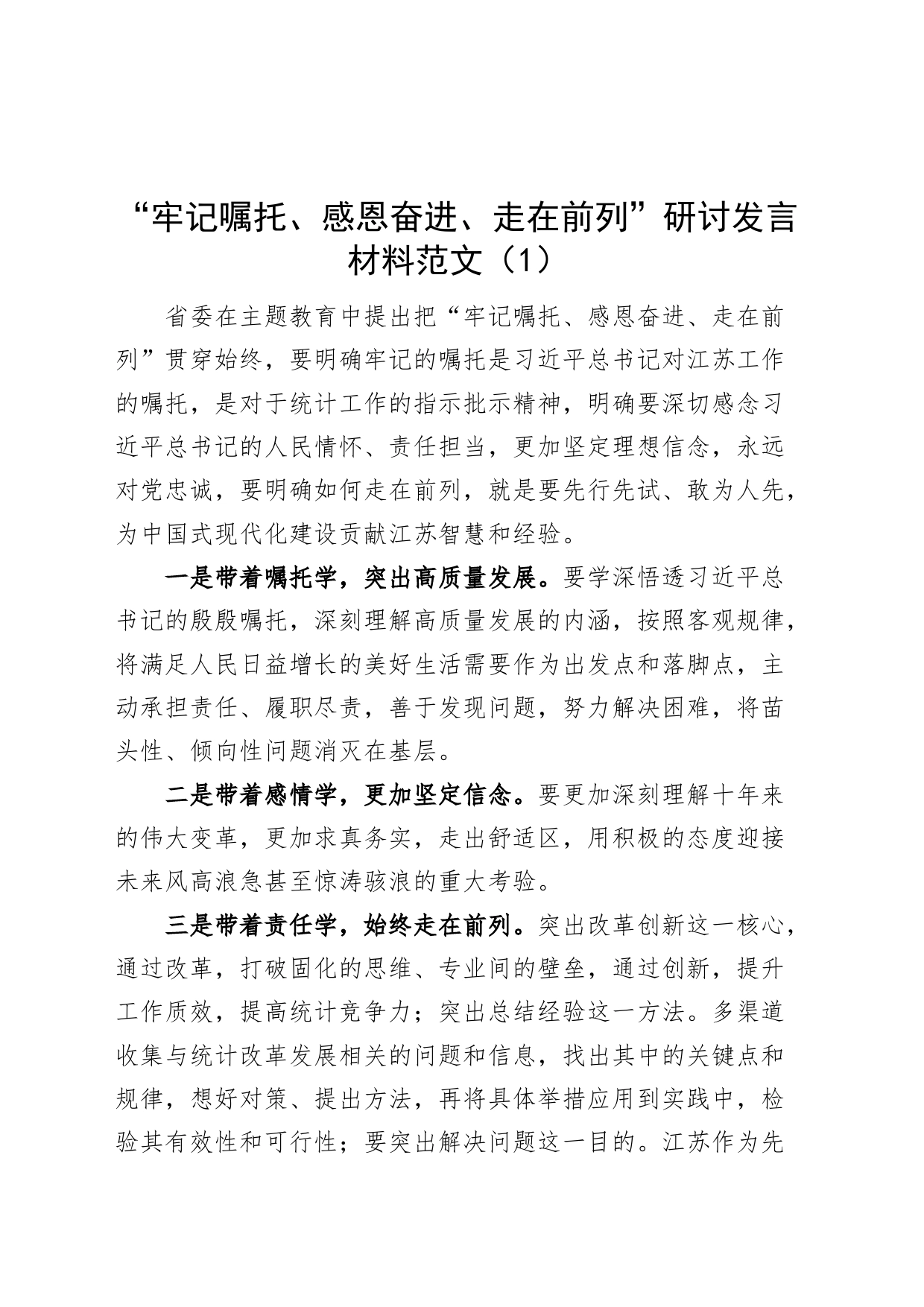 “牢记嘱托、感恩奋进、走在前列”研讨发言材料范文（1）

省委在主题教育中提出把“牢记嘱托、感恩奋进、走在前列”贯穿始终，要明确牢记的嘱托是习近平总书记对江苏工作的嘱托，是对于统计工作的指示批示精神，明确要深切感念习近平总书记的人民情怀、责任担当，更加坚定理想信念，永远对党忠诚，要明确如何走在前列，就是要先行先试、敢为人先，为中国式现代化建设贡献江苏智慧和经验。

一是带着嘱托学，突出高质量发展。要学深悟透习近平总书记的殷殷嘱托，深刻理解高质量发展的内涵，按照客观规律，将满足人民日益增长的美好生活需要作为出发点和落脚点，主动承担责任、履职尽责，善于发现问题，努力解决困难，将苗头性、倾向性问题消灭在基层。

二是带着感情学，更加坚定信念。要更加深刻理解十年来的伟大变革，更加求真务实，走出舒适区，用积极的态度迎接未来风高浪急甚至惊涛骇浪的重大考验。

三是带着责任学，始终走在前列。突出改革创新这一核心，通过改革，打破固化的思维、专业间的壁垒，通过创新，提升工作质效，提高统计竞争力；突出总结经验这一方法。多渠道收集与统计改革发展相关的问题和信息，找出其中的关键点和规律，想好对策、提出方法，再将具体举措应用到实践中，检验其有效性和可行性；要突出解决问题这一目的。江苏作为先